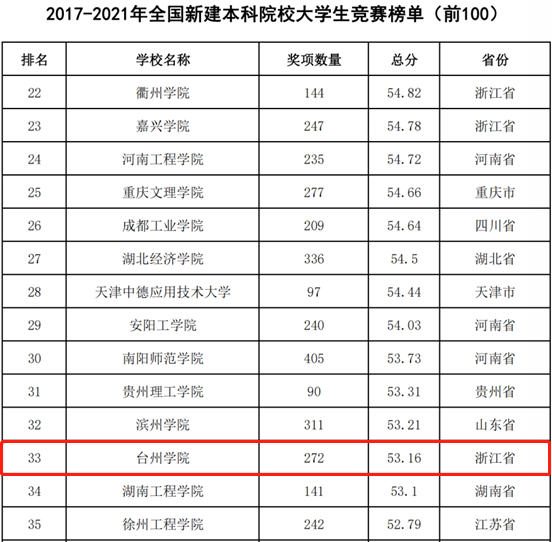 2017-2021年全国新建本科院校大学生竞赛榜单（前100）

| 排名 | 学校名称 | 奖项数量 | 总分 | 省份 |
|---|---|---|---|---|
| 22 | 衢州学院 | 144 | 54.82 | 浙江省 |
| 23 | 嘉兴学院 | 247 | 54.78 | 浙江省 |
| 24 | 河南工程学院 | 235 | 54.72 | 河南省 |
| 25 | 重庆文理学院 | 277 | 54.66 | 重庆市 |
| 26 | 成都工业学院 | 209 | 54.64 | 四川省 |
| 27 | 湖北经济学院 | 336 | 54.5 | 湖北省 |
| 28 | 天津中德应用技术大学 | 97 | 54.44 | 天津市 |
| 29 | 安阳工学院 | 240 | 54.03 | 河南省 |
| 30 | 南阳师范学院 | 405 | 53.73 | 河南省 |
| 31 | 贵州理工学院 | 90 | 53.31 | 贵州省 |
| 32 | 滨州学院 | 311 | 53.21 | 山东省 |
| 33 | 台州学院 | 272 | 53.16 | 浙江省 |
| 34 | 湖南工程学院 | 141 | 53.1 | 湖南省 |
| 35 | 徐州工程学院 | 242 | 52.79 | 江苏省 |